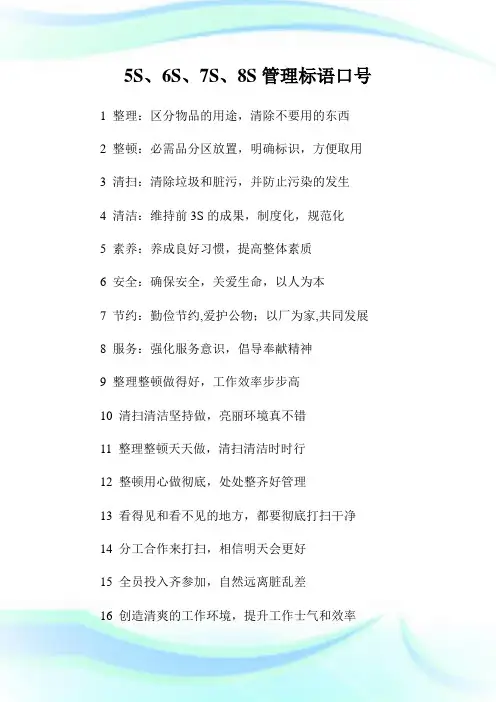 5S、6S、7S、8S 管理标语口号

1 整理：区分物品的用途，清除不要用的东西

2 整顿：必需品分区放置，明确标识，方便取用

3 清扫：清除垃圾和脏污，并防止污染的发生

4 清洁：维持前 3S 的成果，制度化，规范化

5 素养：养成良好习惯，提高整体素质

6 安全：确保安全，关爱生命，以人为本

7 节约：勤俭节约,爱护公物；以厂为家,共同发展

8 服务：强化服务意识，倡导奉献精神

9 整理整顿做得好，工作效率步步高

10 清扫清洁坚持做，亮丽环境真不错

11 整理整顿天天做，清扫清洁时时行

12 整顿用心做彻底，处处整齐好管理

13 看得见和看不见的地方，都要彻底打扫干净

14 分工合作来打扫，相信明天会更好

15 全员投入齐参加，自然远离脏乱差

16 创造清爽的工作环境，提升工作士气和效率